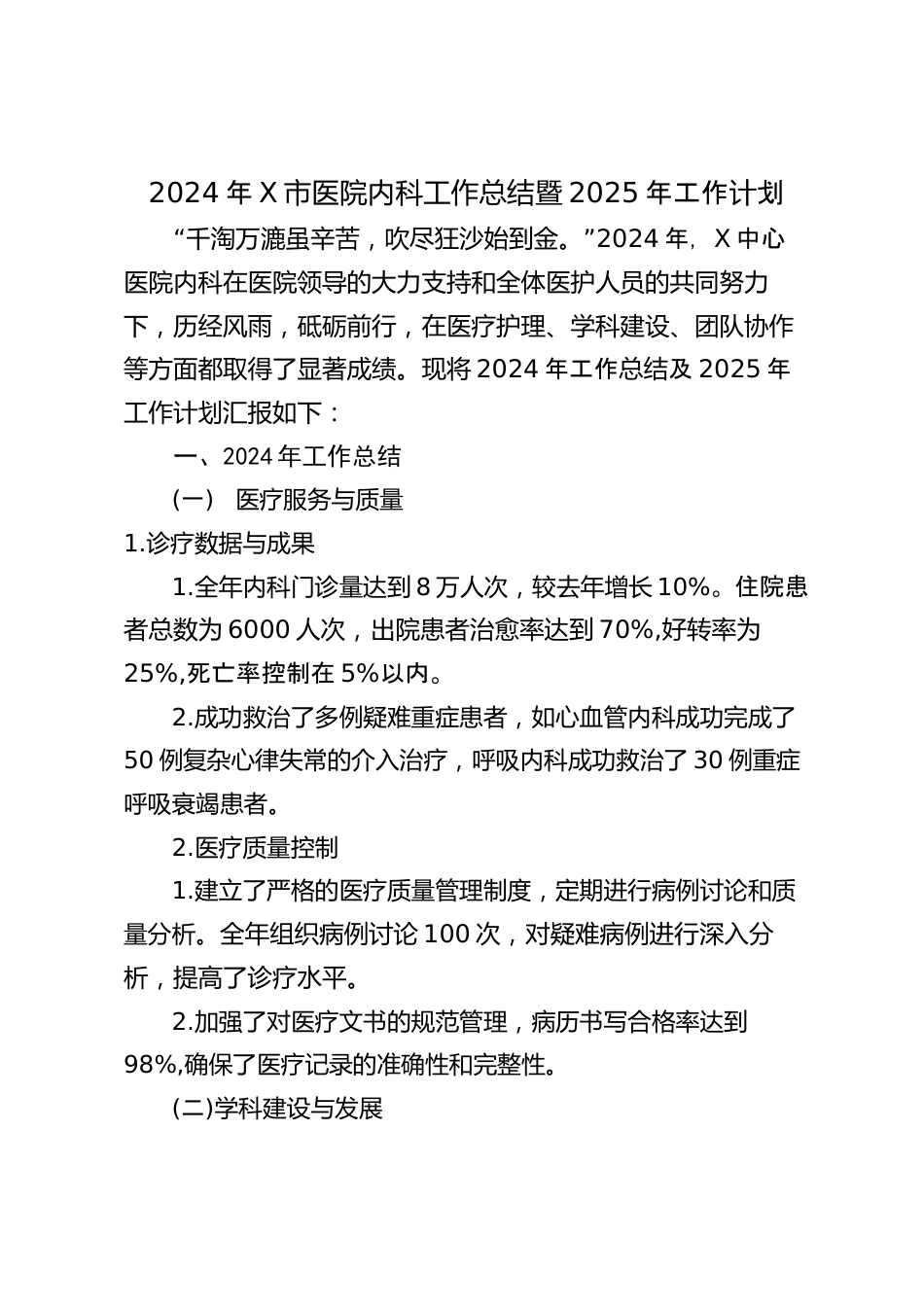 2024 年 X 市医院内科工作总结暨 2025 年工作计划

“千淘万漉虽辛苦，吹尽狂沙始到金。”2024 年，X 中心医院内科在医院领导的大力支持和全体医护人员的共同努力下，历经风雨，砥砺前行，在医疗护理、学科建设、团队协作等方面都取得了显著成绩。现将 2024 年工作总结及 2025 年工作计划汇报如下：

一、2024 年工作总结

(一) 医疗服务与质量

1.诊疗数据与成果

1.全年内科门诊量达到 8 万人次，较去年增长 10%。住院患者总数为 6000 人次，出院患者治愈率达到 70%,好转率为 25%,死亡率控制在 5%以内。

2.成功救治了多例疑难重症患者，如心血管内科成功完成了 50 例复杂心律失常的介入治疗，呼吸内科成功救治了 30 例重症呼吸衰竭患者。

2.医疗质量控制

1.建立了严格的医疗质量管理制度，定期进行病例讨论和质量分析。全年组织病例讨论 100 次，对疑难病例进行深入分析，提高了诊疗水平。

2.加强了对医疗文书的规范管理，病历书写合格率达到 98%,确保了医疗记录的准确性和完整性。

(二)学科建设与发展